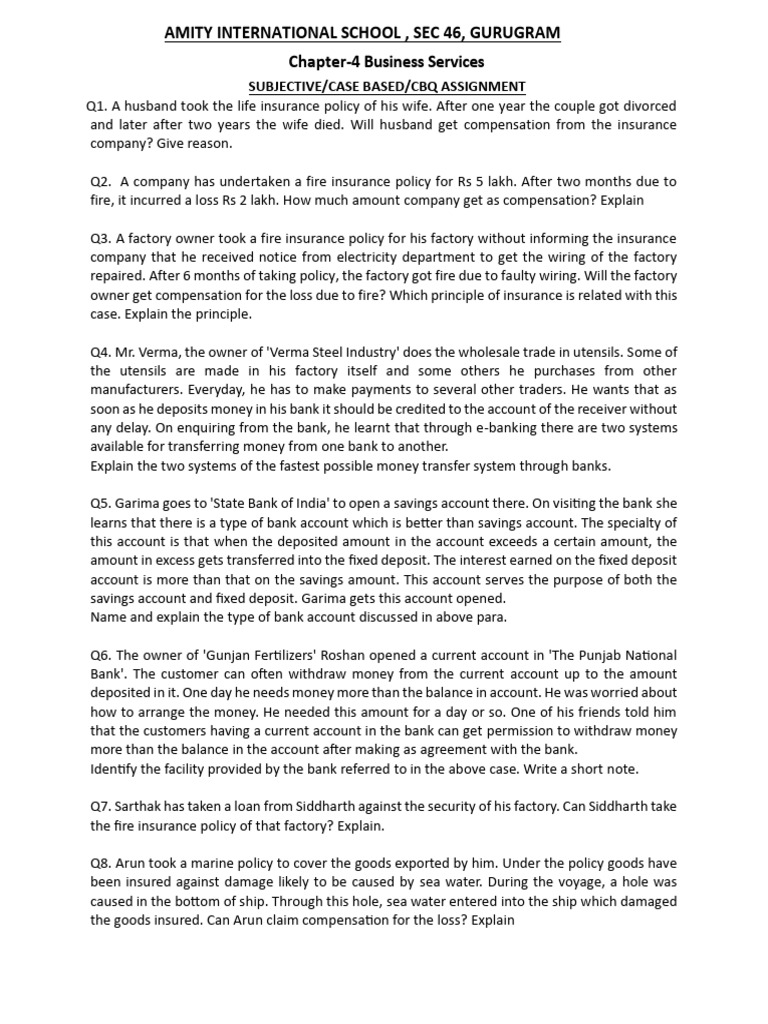 AMITY INTERNATIONAL SCHOOL , SEC 46, GURUGRAM

Chapter-4 Business Services

SUBJECTIVE/CASE BASED/CBQ ASSIGNMENT

Q1. A husband took the life insurance policy of his wife. After one year the couple got divorced and later after two years the wife died. Will husband get compensation from the insurance company? Give reason.

Q2. A company has undertaken a fire insurance policy for Rs 5 lakh. After two months due to fire, it incurred a loss Rs 2 lakh. How much amount company get as compensation? Explain

Q3. A factory owner took a fire insurance policy for his factory without informing the insurance company that he received notice from electricity department to get the wiring of the factory repaired. After 6 months of taking policy, the factory got fire due to faulty wiring. Will the factory owner get compensation for the loss due to fire? Which principle of insurance is related with this case. Explain the principle.

Q4. Mr. Verma, the owner of 'Verma Steel Industry' does the wholesale trade in utensils. Some of the utensils are made in his factory itself and some others he purchases from other manufacturers. Everyday, he has to make payments to several other traders. He wants that as soon as he deposits money in his bank it should be credited to the account of the receiver without any delay. On enquiring from the bank, he learnt that through e-banking there are two systems available for transferring money from one bank to another.
Explain the two systems of the fastest possible money transfer system through banks.

Q5. Garima goes to 'State Bank of India' to open a savings account there. On visiting the bank she learns that there is a type of bank account which is better than savings account. The specialty of this account is that when the deposited amount in the account exceeds a certain amount, the amount in excess gets transferred into the fixed deposit. The interest earned on the fixed deposit account is more than that on the savings amount. This account serves the purpose of both the savings account and fixed deposit. Garima gets this account opened.
Name and explain the type of bank account discussed in above para.

Q6. The owner of 'Gunjan Fertilizers' Roshan opened a current account in 'The Punjab National Bank'. The customer can often withdraw money from the current account up to the amount deposited in it. One day he needs money more than the balance in account. He was worried about how to arrange the money. He needed this amount for a day or so. One of his friends told him that the customers having a current account in the bank can get permission to withdraw money more than the balance in the account after making as agreement with the bank.
Identify the facility provided by the bank referred to in the above case. Write a short note.

Q7. Sarthak has taken a loan from Siddharth against the security of his factory. Can Siddharth take the fire insurance policy of that factory? Explain.

Q8. Arun took a marine policy to cover the goods exported by him. Under the policy goods have been insured against damage likely to be caused by sea water. During the voyage, a hole was caused in the bottom of ship. Through this hole, sea water entered into the ship which damaged the goods insured. Can Arun claim compensation for the loss? Explain